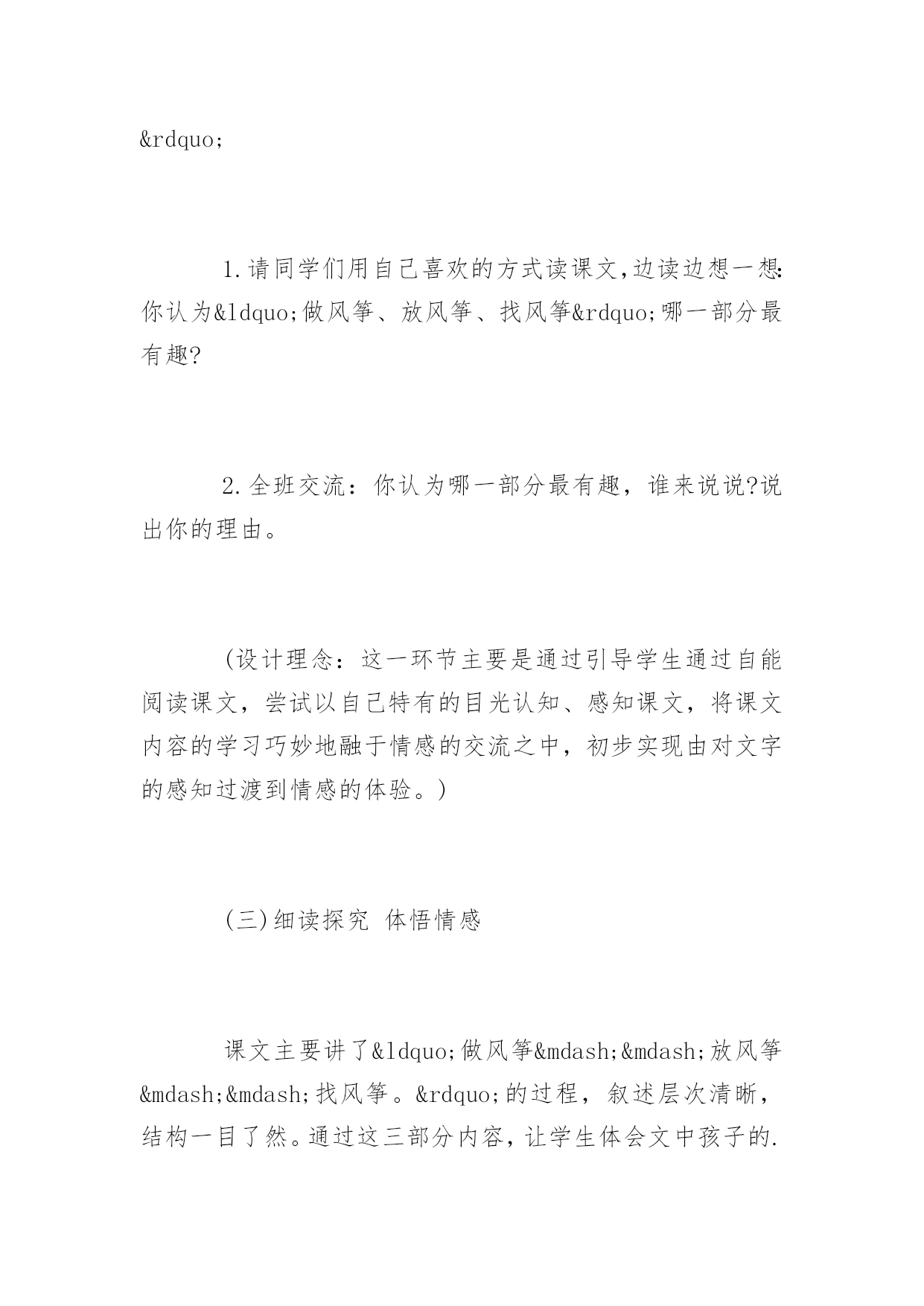 &rdquo;

1.请同学们用自己喜欢的方式读课文,边读边想一想:你认为&ldquo;做风筝、放风筝、找风筝&rdquo;哪一部分最有趣?

2.全班交流：你认为哪一部分最有趣，谁来说说?说出你的理由。

(设计理念：这一环节主要是通过引导学生通过自能阅读课文，尝试以自己特有的目光认知、感知课文，将课文内容的学习巧妙地融于情感的交流之中，初步实现由对文字的感知过渡到情感的体验。)

(三)细读探究 体悟情感

课文主要讲了&ldquo;做风筝&mdash;&mdash;放风筝&mdash;&mdash;找风筝。&rdquo;的过程，叙述层次清晰，结构一目了然。通过这三部分内容，让学生体会文中孩子的.